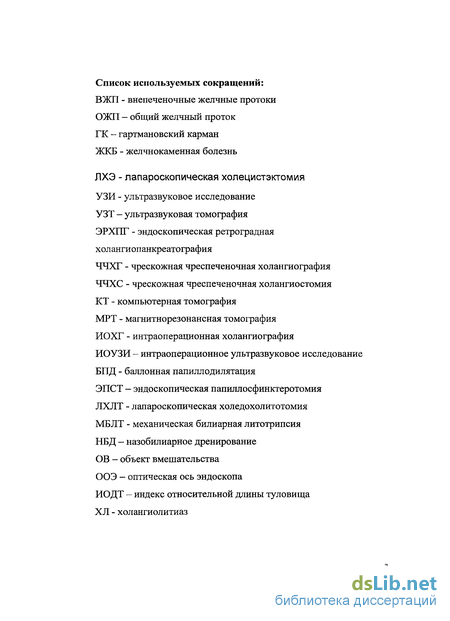 Список используемых сокращений:
ВЖП - внепеченочные желчные протоки
ОЖП – общий желчный проток
ГК -- гартмановский карман
ЖКБ - желчнокаменная болезнь

ЛХЭ - лапароскопическая холецистэктомия
УЗИ - ультразвуковое исследование
УЗТ – ультразвуковая томография
ЭРХПГ - эндоскопическая ретроградная холангиопанкреатография
ЧЧХГ - чрескожная чреспеченочная холангиография
ЧЧХС - чрескожная чреспеченочная холангиостомия
КТ - компьютерная томография
МРТ - магнитнорезонансная томография
ИОХГ - интраоперационная холангиография
ИОУЗИ – интраоперационное ультразвуковое исследование
БПД - баллонная папиллодилятация
ЭПСТ – эндоскопическая папиллосфинктеротомия
ЛХЛТ - лапароскопическая холедохолитотомия
МБЛТ - механическая билиарная литотрипсия
НБД – назобилиарное дренирование
ОВ – объект вмешательства
ООЭ – оптическая ось эндоскопа
ИОДТ – индекс относительной длины туловища
ХЛ - холангиолитиаз

dsLib.net
библиотека диссертаций